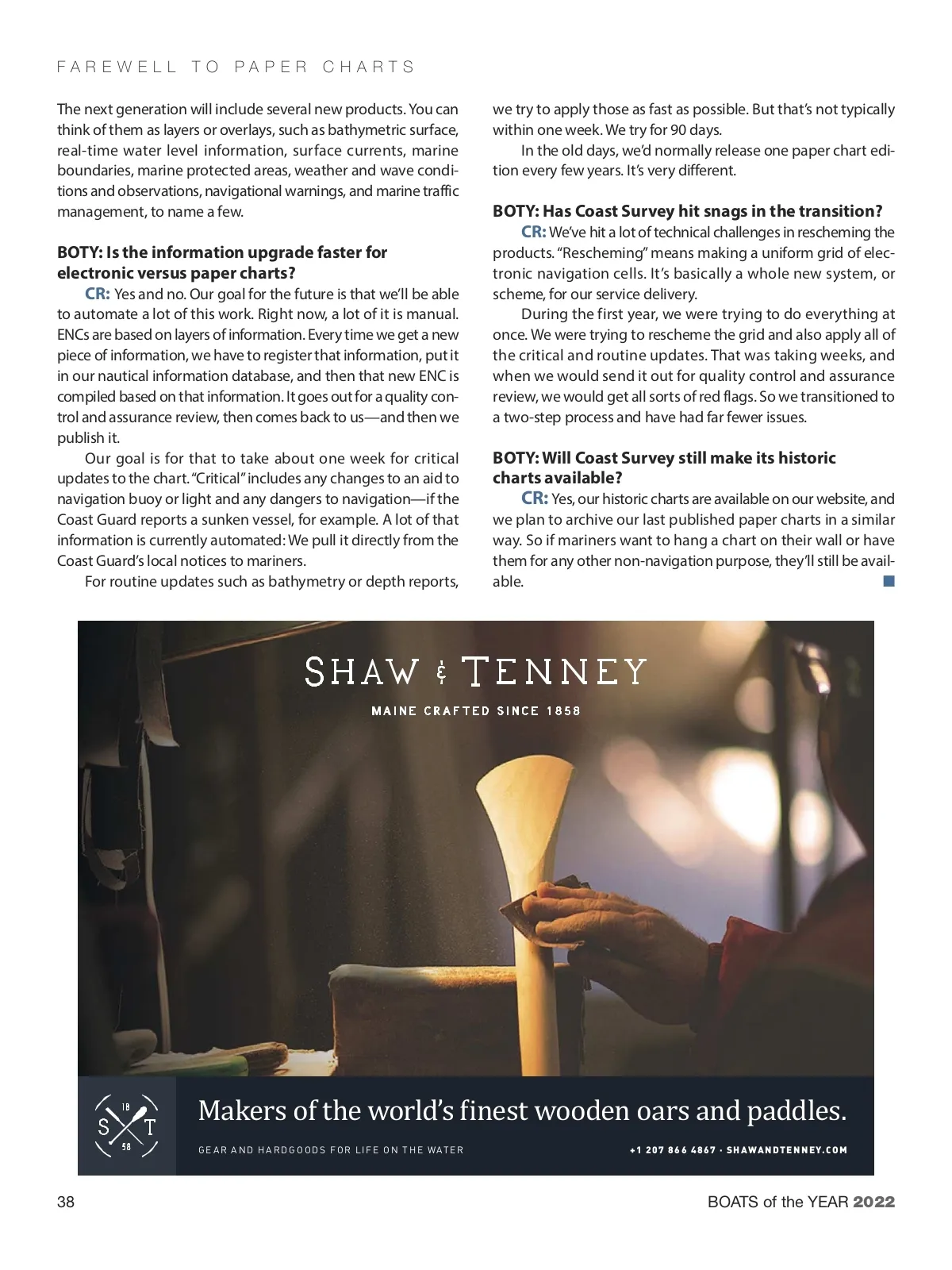 FAREWELL TO PAPER CHARTS

The next generation will include several new products. You can think of them as layers or overlays, such as bathymetric surface, real-time water level information, surface currents, marine boundaries, marine protected areas, weather and wave conditions and observations, navigational warnings, and marine traffic management, to name a few.

BOTY: Is the information upgrade faster for electronic versus paper charts?

CR: Yes and no. Our goal for the future is that we'll be able to automate a lot of this work. Right now, a lot of it is manual. ENCs are based on layers of information. Every time we get a new piece of information, we have to register that information, put it in our nautical information database, and then that new ENC is compiled based on that information. It goes out for a quality control and assurance review, then comes back to us—and then we publish it.

Our goal is for that to take about one week for critical updates to the chart. "Critical" includes any changes to an aid to navigation buoy or light and any dangers to navigation—if the Coast Guard reports a sunken vessel, for example. A lot of that information is currently automated: We pull it directly from the Coast Guard's local notices to mariners.

For routine updates such as bathymetry or depth reports, we try to apply those as fast as possible. But that's not typically within one week. We try for 90 days.

In the old days, we'd normally release one paper chart edition every few years. It's very different.

BOTY: Has Coast Survey hit snags in the transition?

CR: We've hit a lot of technical challenges in rescheming the products. "Rescheming" means making a uniform grid of electronic navigation cells. It's basically a whole new system, or scheme, for our service delivery.

During the first year, we were trying to do everything at once. We were trying to rescheme the grid and also apply all of the critical and routine updates. That was taking weeks, and when we would send it out for quality control and assurance review, we would get all sorts of red flags. So we transitioned to a two-step process and have had far fewer issues.

BOTY: Will Coast Survey still make its historic charts available?

CR: Yes, our historic charts are available on our website, and we plan to archive our last published paper charts in a similar way. So if mariners want to hang a chart on their wall or have them for any other non-navigation purpose, they'll still be available.

SHAW & TENNEY

MAINE CRAFTED SINCE 1858

18 S T 58

Makers of the world's finest wooden oars and paddles.

GEAR AND HARDGOODS FOR LIFE ON THE WATER

+1 207 866 4867 · SHAWANDTENNEY.COM

38

BOATS of the YEAR 2022